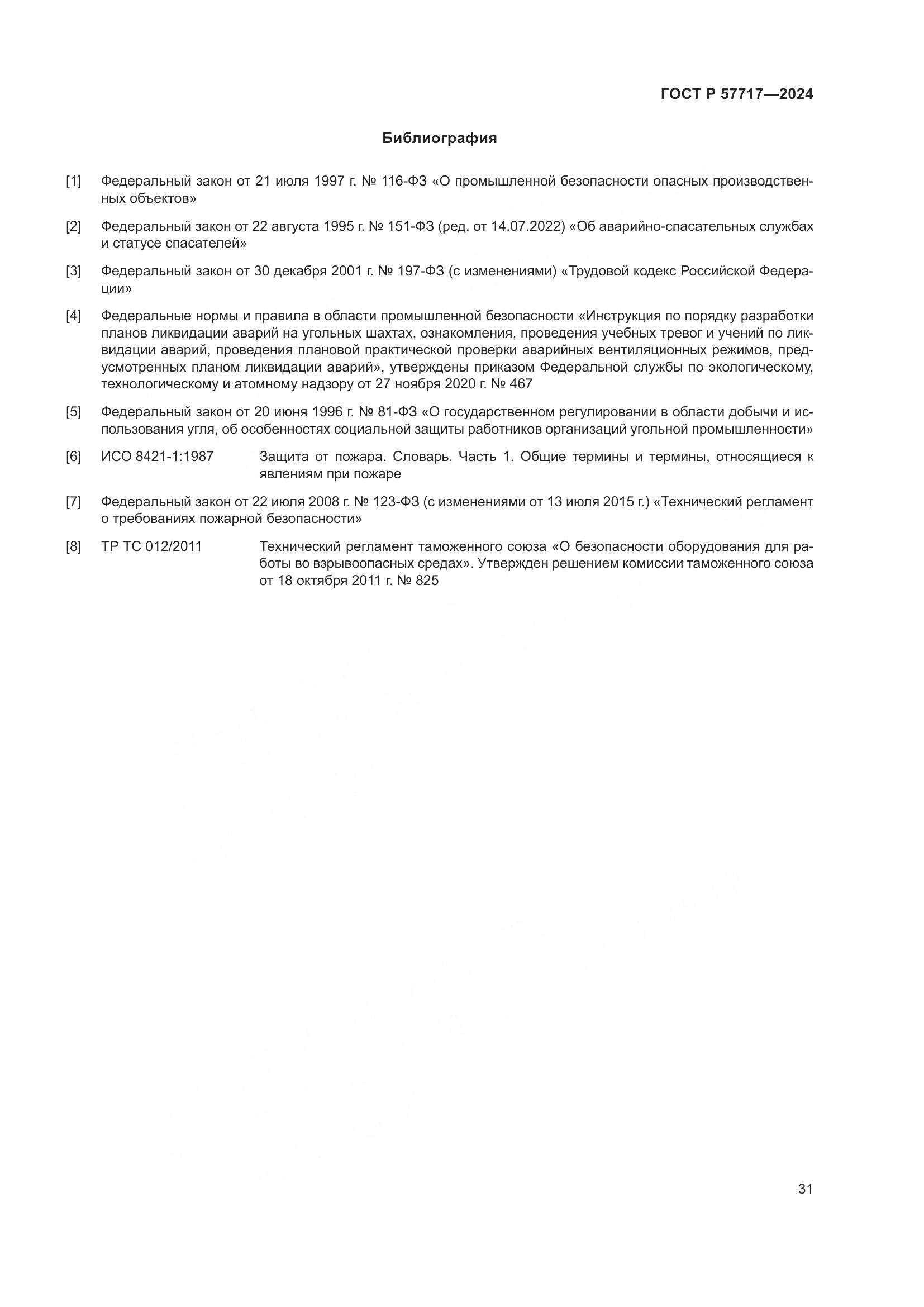 ГОСТ Р 57717—2024

Библиография

[1] Федеральный закон от 21 июля 1997 г. № 116-ФЗ «О промышленной безопасности опасных производственных объектов»

[2] Федеральный закон от 22 августа 1995 г. № 151-ФЗ (ред. от 14.07.2022) «Об аварийно-спасательных службах и статусе спасателей»

[3] Федеральный закон от 30 декабря 2001 г. № 197-ФЗ (с изменениями) «Трудовой кодекс Российской Федерации»

[4] Федеральные нормы и правила в области промышленной безопасности «Инструкция по порядку разработки планов ликвидации аварий на угольных шахтах, ознакомления, проведения учебных тревог и учений по ликвидации аварий, проведения плановой практической проверки аварийных вентиляционных режимов, предусмотренных планом ликвидации аварий», утверждены приказом Федеральной службы по экологическому, технологическому и атомному надзору от 27 ноября 2020 г. № 467

[5] Федеральный закон от 20 июня 1996 г. № 81-ФЗ «О государственном регулировании в области добычи и использования угля, об особенностях социальной защиты работников организаций угольной промышленности»

[6] ИСО 8421-1:1987 Защита от пожара. Словарь. Часть 1. Общие термины и термины, относящиеся к явлениям при пожаре

[7] Федеральный закон от 22 июля 2008 г. № 123-ФЗ (с изменениями от 13 июля 2015 г.) «Технический регламент о требованиях пожарной безопасности»

[8] ТР ТС 012/2011 Технический регламент таможенного союза «О безопасности оборудования для работы во взрывоопасных средах». Утвержден решением комиссии таможенного союза от 18 октября 2011 г. № 825

31